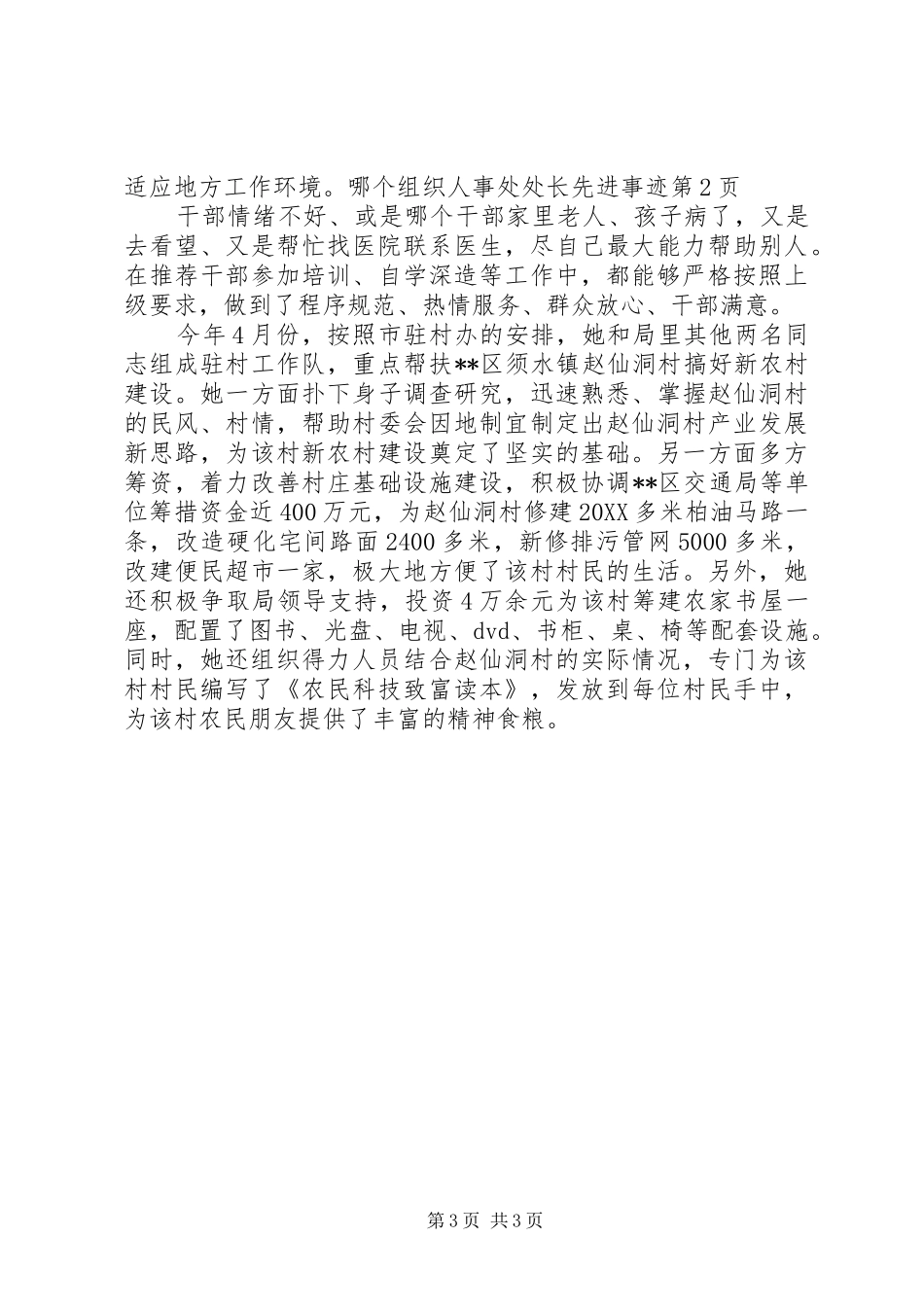 适应地方工作环境。哪个组织人事处处长先进事迹第2页

干部情绪不好、或是哪个干部家里老人、孩子病了，又是去看望、又是帮忙找医院联系医生，尽自己最大能力帮助别人。在推荐干部参加培训、自学深造等工作中，都能够严格按照上级要求，做到了程序规范、热情服务、群众放心、干部满意。

今年4月份，按照市驻村办的安排，她和局里其他两名同志组成驻村工作队，重点帮扶**区须水镇赵仙洞村搞好新农村建设。她一方面扑下身子调查研究，迅速熟悉、掌握赵仙洞村的民风、村情，帮助村委会因地制宜制定出赵仙洞村产业发展新思路，为该村新农村建设奠定了坚实的基础。另一方面多方筹资，着力改善村庄基础设施建设，积极协调**区交通局等单位筹措资金近400万元，为赵仙洞村修建20XX多米柏油马路一条，改造硬化宅间路面2400多米，新修排污管网5000多米，改建便民超市一家，极大地方便了该村村民的生活。另外，她还积极争取局领导支持，投资4万余元为该村筹建农家书屋一座，配置了图书、光盘、电视、dvd、书柜、桌、椅等配套设施。同时，她还组织得力人员结合赵仙洞村的实际情况，专门为该村村民编写了《农民科技致富读本》，发放到每位村民手中，为该村农民朋友提供了丰富的精神食粮。

第3页 共3页